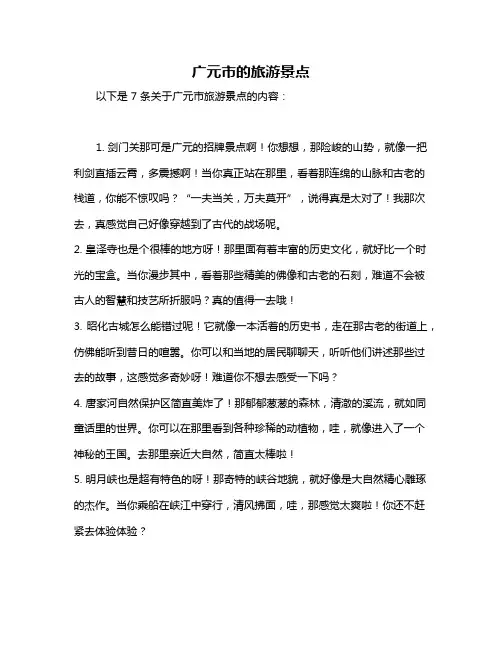 广元市的旅游景点

以下是 7 条关于广元市旅游景点的内容：

1. 剑门关那可是广元的招牌景点啊！你想想，那险峻的山势，就像一把利剑直插云霄，多震撼啊！当你真正站在那里，看着那连绵的山脉和古老的栈道，你能不惊叹吗？“一夫当关，万夫莫开”，说得真是太对了！我那次去，真感觉自己好像穿越到了古代的战场呢。

2. 皇泽寺也是个很棒的地方呀！那里面有着丰富的历史文化，就好比一个时光的宝盒。当你漫步其中，看着那些精美的佛像和古老的石刻，难道不会被古人的智慧和技艺所折服吗？真的值得一去哦！

3. 昭化古城怎么能错过呢！它就像一本活着的历史书，走在那古老的街道上，仿佛能听到昔日的喧嚣。你可以和当地的居民聊聊天，听听他们讲述那些过去的故事，这感觉多奇妙呀！难道你不想去感受一下吗？

4. 唐家河自然保护区简直美炸了！那郁郁葱葱的森林，清澈的溪流，就如同童话里的世界。你可以在那里看到各种珍稀的动植物，哇，就像进入了一个神秘的王国。去那里亲近大自然，简直太棒啦！

5. 明月峡也是超有特色的呀！那奇特的峡谷地貌，就好像是大自然精心雕琢的杰作。当你乘船在峡江中穿行，清风拂面，哇，那感觉太爽啦！你还不赶紧去体验体验？